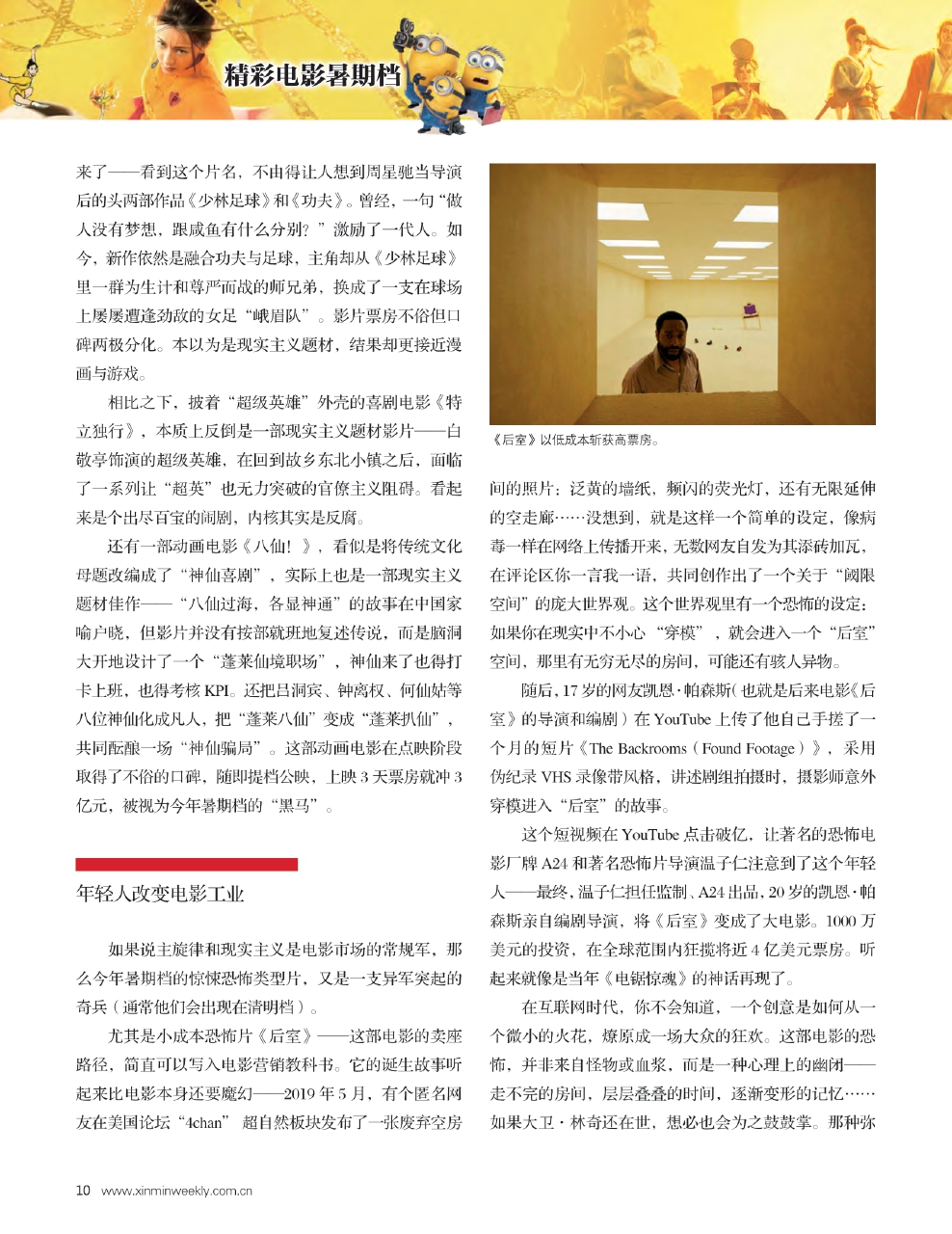 精彩电影暑期档

来了——看到这个片名，不由得让人想到周星驰当导演后的头两部作品《少林足球》和《功夫》。曾经，一句“做人没有梦想，跟咸鱼有什么分别？”激励了一代人。如今，新作依然是融合功夫与足球，主角却从《少林足球》里一群为生计和尊严而战的师兄弟，换成了一支在球场上屡屡遭逢劲敌的女足“峨眉队”。影片票房不俗但口碑两极分化。本以为是现实主义题材，结果却更接近漫画与游戏。

相比之下，披着“超级英雄”外壳的喜剧电影《特立独行》，本质上反倒是一部现实主义题材影片——白敬亭饰演的超级英雄，在回到故乡东北小镇之后，面临了一系列让“超英”也无力突破的官僚主义阻碍。看起来是个出尽百宝的闹剧，内核其实是反腐。

还有一部动画电影《八仙！》，看似是将传统文化母题改编成了“神仙喜剧”，实际上也是一部现实主义题材佳作——“八仙过海，各显神通”的故事在中国家喻户晓，但影片并没有按部就班地复述传说，而是脑洞大开地设计了一个“蓬莱仙境职场”，神仙来了也得打卡上班，也得考核KPI。还把吕洞宾、钟离权、何仙姑等八位神仙化成凡人，把“蓬莱八仙”变成“蓬莱扒仙”，共同酝酿一场“神仙骗局”。这部动画电影在点映阶段取得了不俗的口碑，随即提档公映，上映3天票房就冲3亿元，被视为今年暑期档的“黑马”。

年轻人改变电影工业

如果说主旋律和现实主义是电影市场的常规军，那么今年暑期档的惊悚恐怖类型片，又是一支异军突起的奇兵（通常他们会出现在清明档）。

尤其是小成本恐怖片《后室》——这部电影的卖座路径，简直可以写入电影营销教科书。它的诞生故事听起来比电影本身还要魔幻——2019年5月，有个匿名网友在美国论坛“4chan”超自然板块发布了一张废弃空房

《后室》以低成本斩获高票房。

间的照片：泛黄的墙纸，频闪的荧光灯，还有无限延伸的空走廊……没想到，就是这样一个简单的设定，像病毒一样在网络上传播开来，无数网友自发为其添砖加瓦，在评论区你一言我一语，共同创作出了一个关于“阈限空间”的庞大世界观。这个世界观里有一个恐怖的设定：如果你在现实中不小心“穿模”，就会进入一个“后室”空间，那里有无穷无尽的房间，可能还有骇人异物。

随后，17岁的网友凯恩·帕森斯（也就是后来电影《后室》的导演和编剧）在YouTube上传了他自己手搓了一个月的短片《The Backrooms（Found Footage）》，采用伪纪录VHS录像带风格，讲述剧组拍摄时，摄影师意外穿模进入“后室”的故事。

这个短视频在YouTube点击破亿，让著名的恐怖电影厂牌A24和著名恐怖片导演温子仁注意到了这个年轻人——最终，温子仁担任监制、A24出品，20岁的凯恩·帕森斯亲自编剧导演，将《后室》变成了大电影。1000万美元的投资，在全球范围内狂揽将近4亿美元票房。听起来就像是当年《电锯惊魂》的神话再现了。

在互联网时代，你不会知道，一个创意是如何从一个微小的火花，燎原成一场大众的狂欢。这部电影的恐怖，并非来自怪物或血浆，而是一种心理上的幽闭——走不完的房间，层层叠叠的时间，逐渐变形的记忆……如果大卫·林奇还在世，想必也会为之鼓鼓掌。那种弥

10 www.xinminweekly.com.cn